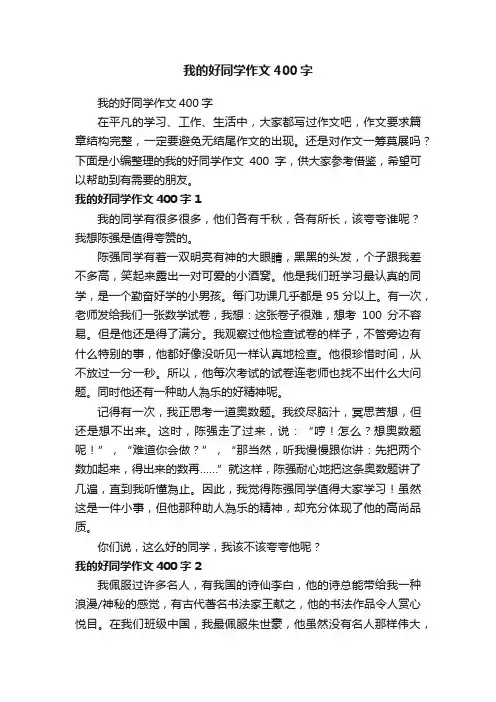 我的好同学作文400字

我的好同学作文400字

在平凡的学习、工作、生活中，大家都写过作文吧，作文要求篇章结构完整，一定要避免无结尾作文的出现。还是对作文一筹莫展吗？下面是小编整理的我的好同学作文 400 字，供大家参考借鉴，希望可以帮助到有需要的朋友。

我的好同学作文400字1

我的同学有很多很多，他们各有千秋，各有所长，该夸夸谁呢？我想陈强是值得夸赞的。

陈强同学有着一双明亮有神的大眼睛，黑黑的头发，个子跟我差不多高，笑起来露出一对可爱的小酒窝。他是我们班学习最认真的同学，是一个勤奋好学的小男孩。每门功课几乎都是 95 分以上。有一次，老师发给我们一张数学试卷，我想：这张卷子很难，想考 100 分不容易。但是他还是得了满分。我观察过他检查试卷的样子，不管旁边有什么特别的事，他都好像没听见一样认真地检查。他很珍惜时间，从不放过一分一秒。所以，他每次考试的试卷连老师也找不出什么大问题。同时他还有一种助人為乐的好精神呢。

记得有一次，我正思考一道奥数题。我绞尽脑汁，冥思苦想，但还是想不出来。这时，陈强走了过来，说：“哼！怎么？想奥数题呢！”，“难道你会做？”，“那当然，听我慢慢跟你讲：先把两个数加起来，得出来的数再……”就这样，陈强耐心地把这条奥数题讲了几遍，直到我听懂为止。因此，我觉得陈强同学值得大家学习！虽然这是一件小事，但他那种助人為乐的精神，却充分体现了他的高尚品质。

你们说，这么好的同学，我该不该夸夸他呢？

我的好同学作文400字2

我佩服过许多名人，有我国的诗仙李白，他的诗总能带给我一种浪漫/神秘的感觉，有古代著名书法家王献之，他的书法作品令人赏心悦目。在我们班级中国，我最佩服朱世豪，他虽然没有名人那样伟大，